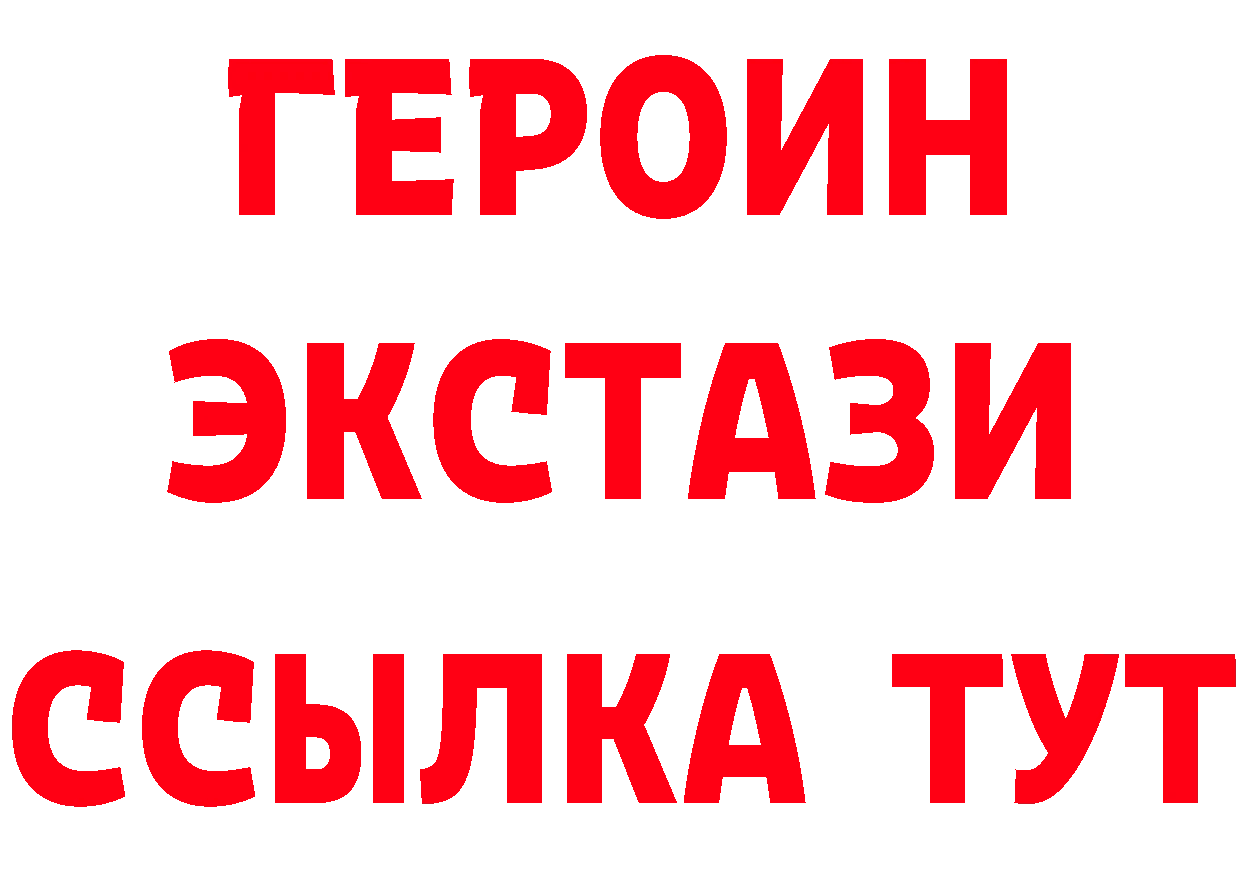 ГЕРОИН
ЭКСТАЗИ
ССЫЛКА ТУТ